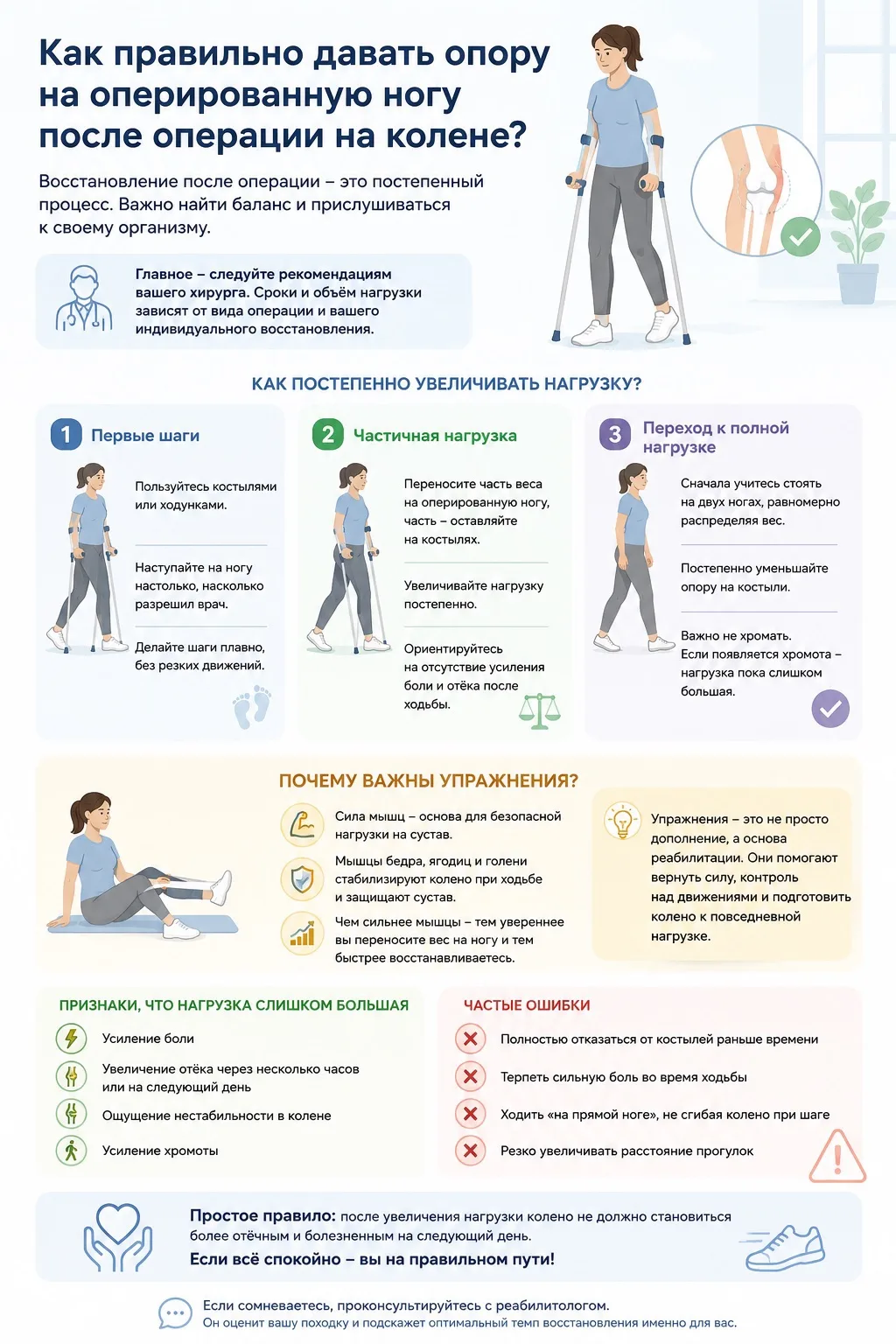 Как правильно давать опору на оперированную ногу после операции на колене?

Восстановление после операции – это постепенный процесс. Важно найти баланс и прислушиваться к своему организму.

Главное – следуйте рекомендациям вашего хирурга. Сроки и объём нагрузки зависят от вида операции и вашего индивидуального восстановления.

КАК ПОСТЕПЕННО УВЕЛИЧИВАТЬ НАГРУЗКУ?

1 Первые шаги

Пользуйтесь костылями или ходунками.

Наступайте на ногу настолько, насколько разрешил врач.

Делайте шаги плавно, без резких движений.

2 Частичная нагрузка

Переносите часть веса на оперированную ногу, часть – оставляйте на костылях.

Увеличивайте нагрузку постепенно.

Ориентируйтесь на отсутствие усиления боли и отёка после ходьбы.

3 Переход к полной нагрузке

Сначала учитесь стоять на двух ногах, равномерно распределяя вес.

Постепенно уменьшайте опору на костыли.

Важно не хромать. Если появляется хромота – нагрузка пока слишком большая.

ПОЧЕМУ ВАЖНЫ УПРАЖНЕНИЯ?

Сила мышц – основа для безопасной нагрузки на сустав.

Мышцы бедра, ягодиц и голени стабилизируют колено при ходьбе и защищают сустав.

Чем сильнее мышцы – тем увереннее вы переносите вес на ногу и тем быстрее восстанавливаетесь.

Упражнения – это не просто дополнение, а основа реабилитации. Они помогают вернуть силу, контроль над движениями и подготовить колено к повседневной нагрузке.

ПРИЗНАКИ, ЧТО НАГРУЗКА СЛИШКОМ БОЛЬШАЯ

Усиление боли

Увеличение отёка через несколько часов или на следующий день

Ощущение нестабильности в колене

Усиление хромоты

ЧАСТЫЕ ОШИБКИ

Полностью отказаться от костылей раньше времени

Терпеть сильную боль во время ходьбы

Ходить «на прямой ноге», не сгибая колено при шаге

Резко увеличивать расстояние прогулок

Простое правило: после увеличения нагрузки колено не должно становиться более отёчным и болезненным на следующий день.
Если всё спокойно – вы на правильном пути!

Если сомневаетесь, проконсультируйтесь с реабилитологом.
Он оценит вашу походку и подскажет оптимальный темп восстановления именно для вас.